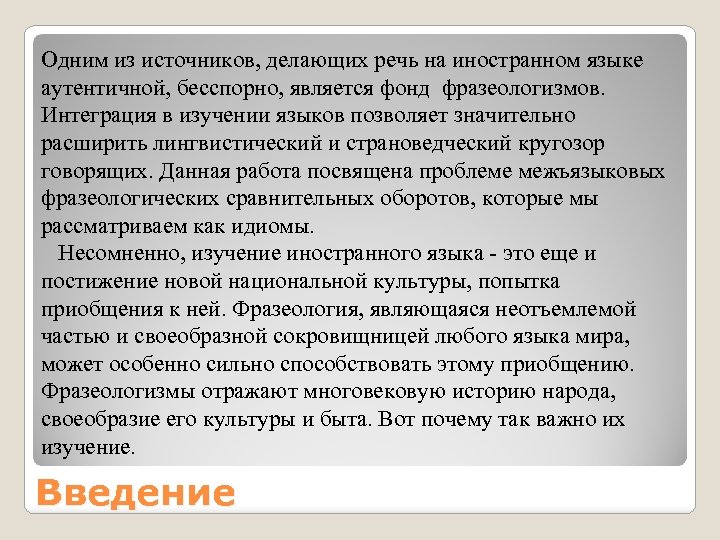 Одним из источников, делающих речь на иностранном языке аутентичной, бесспорно, является фонд фразеологизмов. Интеграция в изучении языков позволяет значительно расширить лингвистический и страноведческий кругозор говорящих. Данная работа посвящена проблеме межъязыковых фразеологических сравнительных оборотов, которые мы рассматриваем как идиомы.

Несомненно, изучение иностранного языка - это еще и постижение новой национальной культуры, попытка приобщения к ней. Фразеология, являющаяся неотъемлемой частью и своеобразной сокровищницей любого языка мира, может особенно сильно способствовать этому приобщению. Фразеологизмы отражают многовековую историю народа, своеобразие его культуры и быта. Вот почему так важно их изучение.

Введение